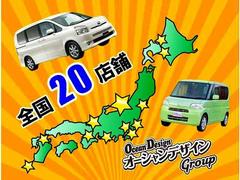 全国 20 店舗

Ocean Design
オーシャンデザイン
Group